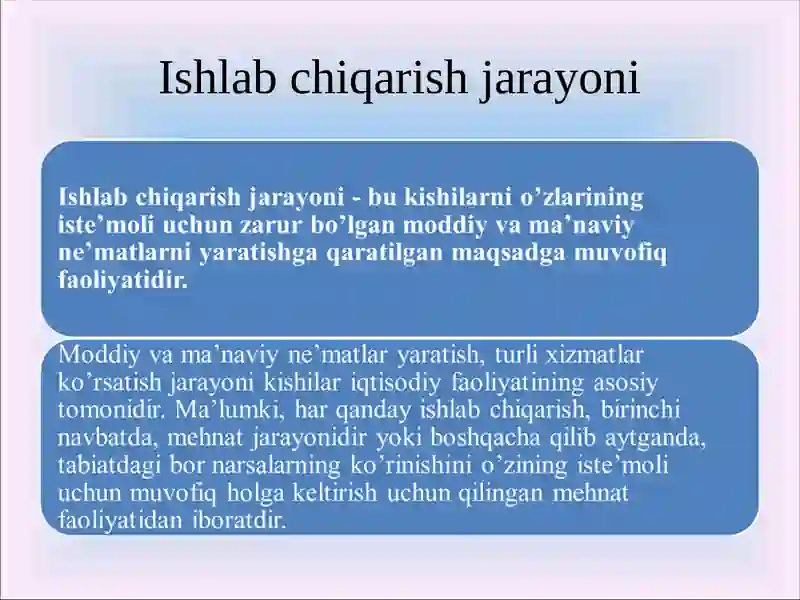 Ishlab chiqarish jarayoni

Ishlab chiqarish jarayoni - bu kishilarni o’zlarining iste’moli uchun zarur bo’lgan moddiy va ma’naviy ne’matlarni yaratishga qaratilgan maqsadga muvofiq faoliyatidir.

Moddiy va ma’naviy ne’matlar yaratish, turli xizmatlar ko’rsatish jarayoni kishilar iqtisodiy faoliyatining asosiy tomonidir. Ma’lumki, har qanday ishlab chiqarish, birinchi navbatda, mehnat jarayonidir yoki boshqacha qilib aytganda, tabiatdagi bor narsalarning ko’rinishini o’zining iste’moli uchun muvofiq holga keltirish uchun qilingan mehnat faoliyatidan iboratdir.